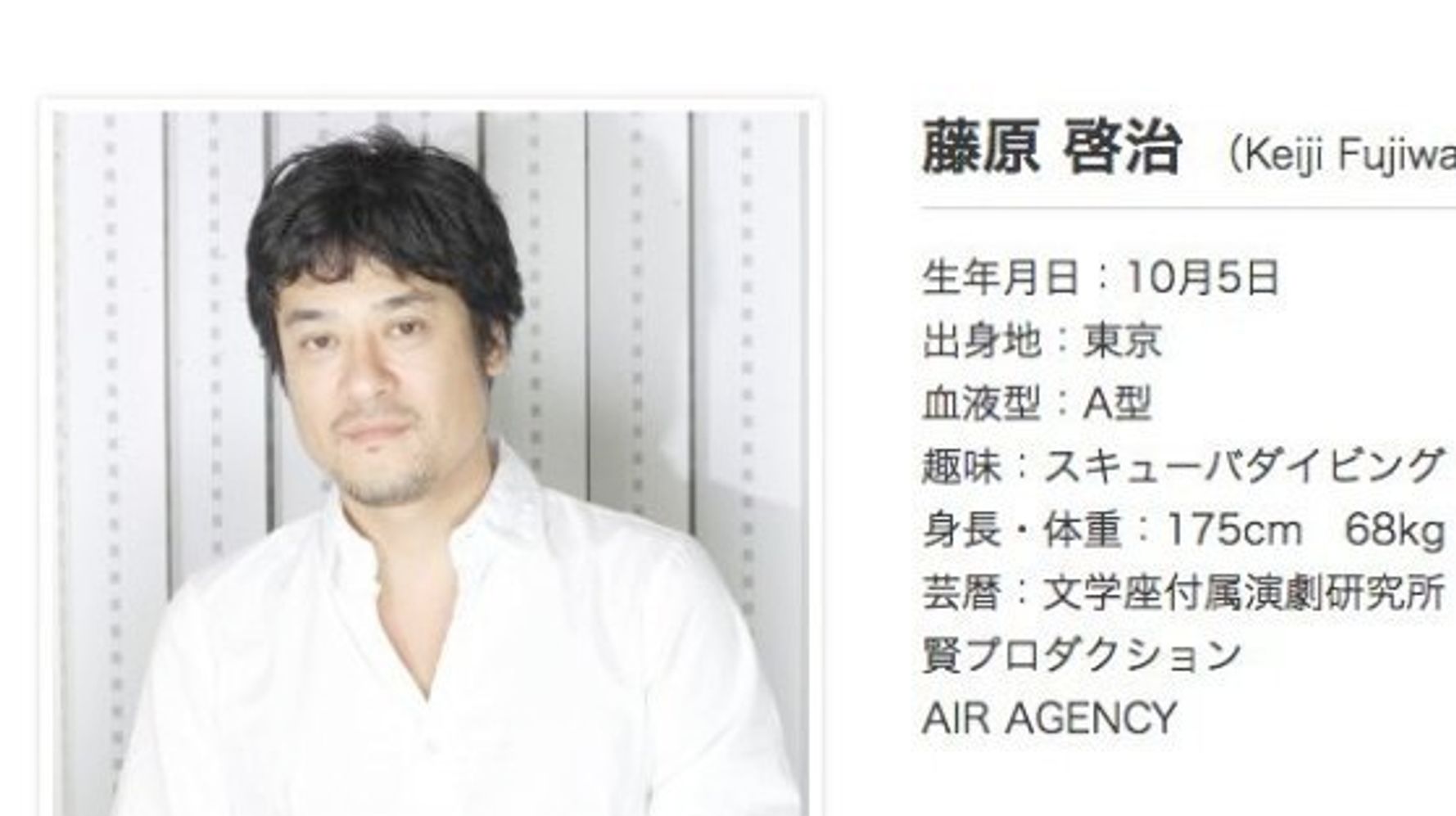 藤原 啓治 （Keiji Fujiwa

生年月日：10月5日
出身地：東京
血液型：A型
趣味：スキューバダイビング
身長・体重：175cm 68kg
芸暦：文学座付属演劇研究所
賢プロダクション
AIR AGENCY